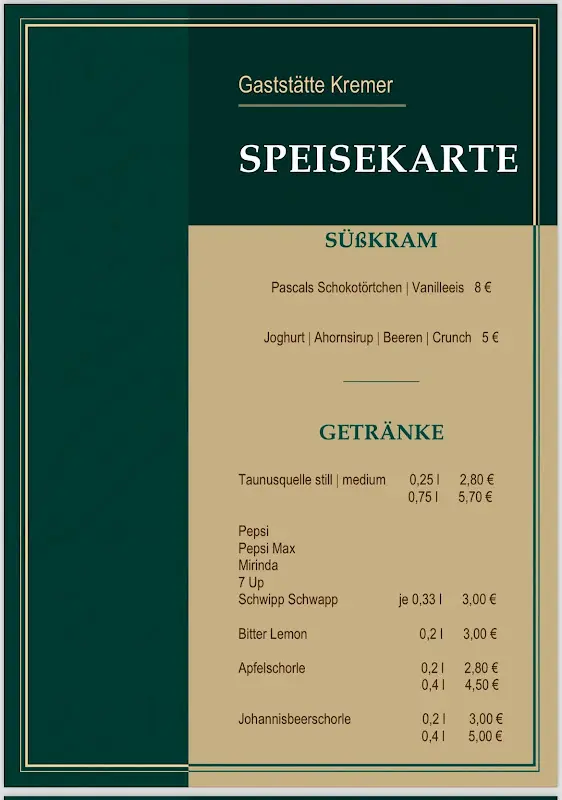 Gaststätte Kremer

SPEISEKARTE

SÜßKRAM

Pascals Schokotörtchen | Vanilleeis 8 €

Joghurt | Ahornsirup | Beeren | Crunch 5 €

GETRÄNKE

Taunusquelle still | medium 0,25 l 2,80 €
0,75 l 5,70 €

Pepsi
Pepsi Max
Mirinda
7 Up
Schwipp Schwapp je 0,33 l 3,00 €

Bitter Lemon 0,2 l 3,00 €

Apfelschorle 0,2 l 2,80 €
0,4 l 4,50 €

Johannisbeerschorle 0,2 l 3,00 €
0,4 l 5,00 €